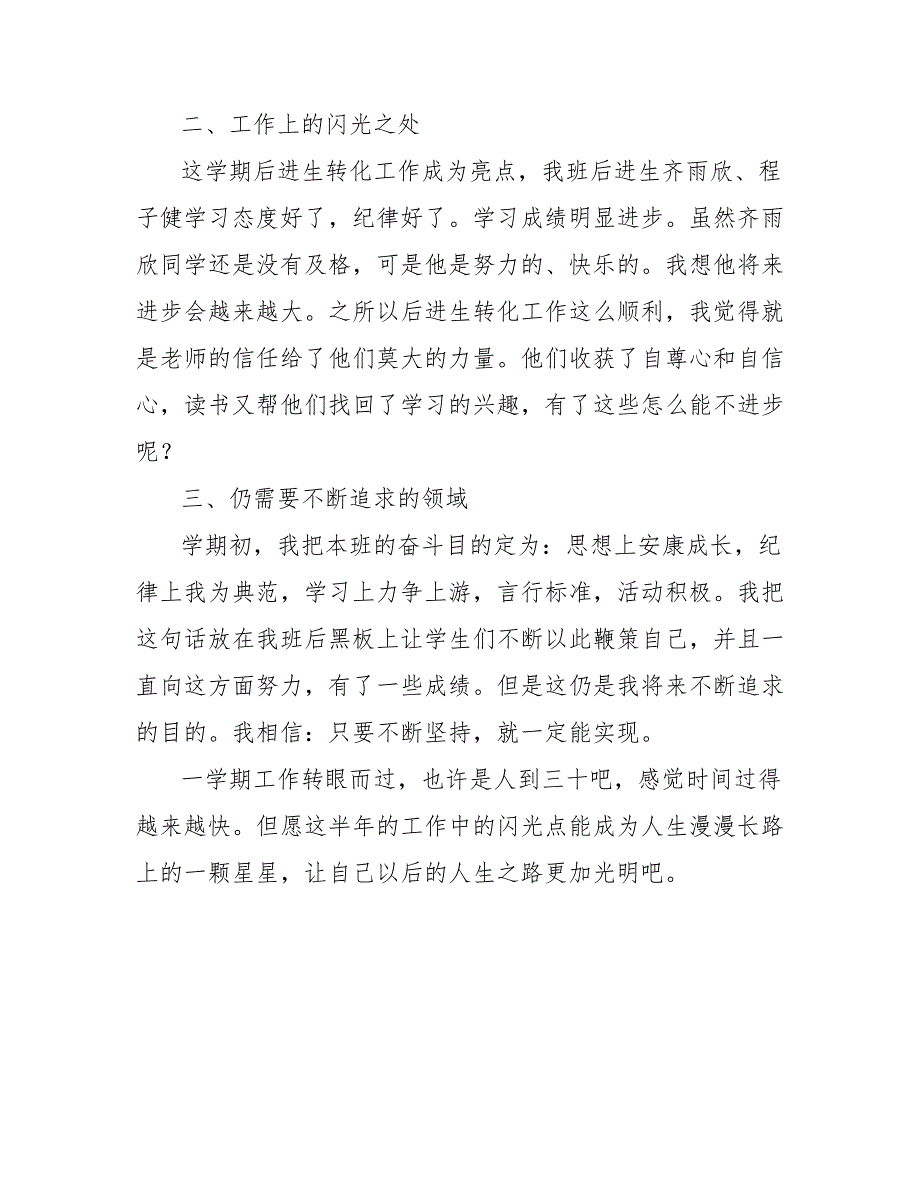 二、工作上的闪光之处

这学期后进生转化工作成为亮点，我班后进生齐雨欣、程子健学习态度好了，纪律好了。学习成绩明显进步。虽然齐雨欣同学还是没有及格，可是他是努力的、快乐的。我想他将来进步会越来越大。之所以后进生转化工作这么顺利，我觉得就是老师的信任给了他们莫大的力量。他们收获了自尊心和自信心，读书又帮他们找回了学习的兴趣，有了这些怎么能不进步呢？

三、仍需要不断追求的领域

学期初，我把本班的奋斗目的定为：思想上安康成长，纪律上我为典范，学习上力争上游，言行标准，活动积极。我把这句话放在我班后黑板上让学生们不断以此鞭策自己，并且一直向这方面努力，有了一些成绩。但是这仍是我将来不断追求的目的。我相信：只要不断坚持，就一定能实现。

一学期工作转眼而过，也许是人到三十吧，感觉时间过得越来越快。但愿这半年的工作中的闪光点能成为人生漫漫长路上的一颗星星，让自己以后的人生之路更加光明吧。